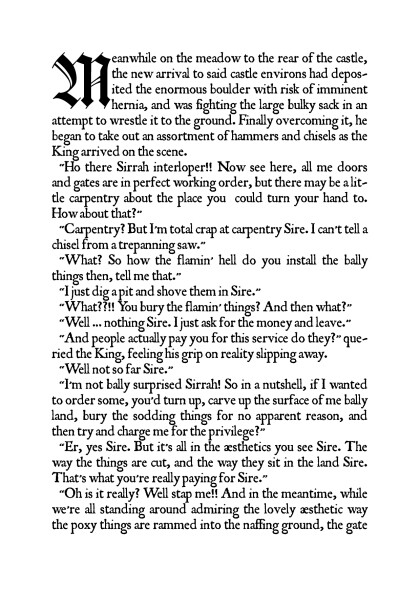 Meanwhile on the meadow to the rear of the castle, the new arrival to said castle environs had deposited the enormous boulder with risk of imminent hernia, and was fighting the large bulky sack in an attempt to wrestle it to the ground. Finally overcoming it, he began to take out an assortment of hammers and chisels as the King arrived on the scene.

"Ho there Sirrah interloper!! Now see here, all me doors and gates are in perfect working order, but there may be a little carpentry about the place you could turn your hand to. How about that?"

"Carpentry? But I'm total crap at carpentry Sire. I can't tell a chisel from a trepanning saw."

"What? So how the flamin' hell do you install the bally things then, tell me that."

"I just dig a pit and shove them in Sire."

"What??!! You bury the flamin' things? And then what?"

"Well ... nothing Sire. I just ask for the money and leave."

"And people actually pay you for this service do they?" queried the King, feeling his grip on reality slipping away.

"Well not so far Sire."

"I'm not bally surprised Sirrah! So in a nutshell, if I wanted to order some, you'd turn up, carve up the surface of me bally land, bury the sodding things for no apparent reason, and then try and charge me for the privilege?"

"Er, yes Sire. But it's all in the æsthetics you see Sire. The way the things are cut, and the way they sit in the land Sire. That's what you're really paying for Sire."

"Oh is it really? Well stap me!! And in the meantime, while we're all standing around admiring the lovely æsthetic way the poxy things are rammed into the naffing ground, the gate